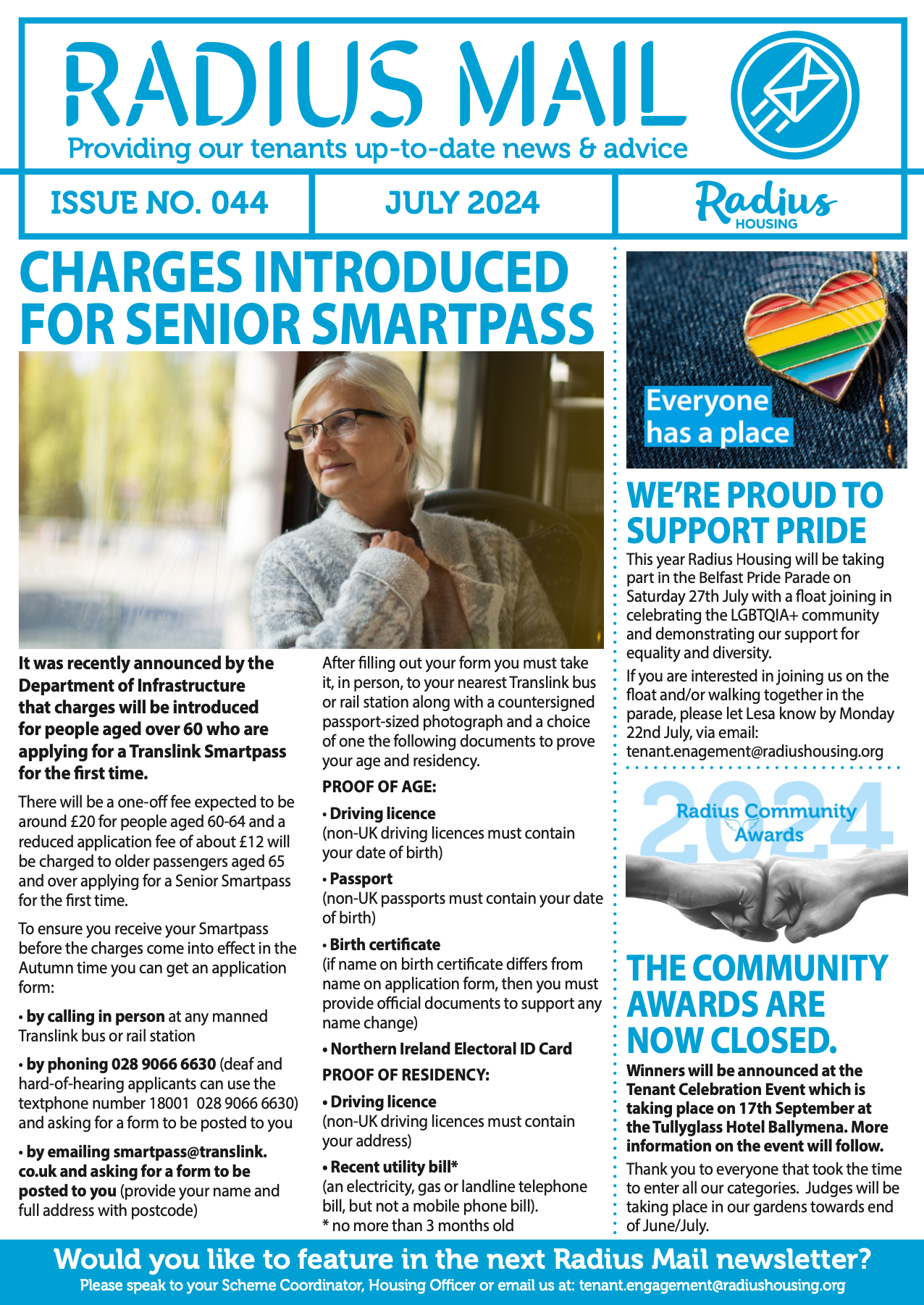 RADIUS MAIL

Providing our tenants up-to-date news & advice

ISSUE NO. 044

JULY 2024

Radius HOUSING

CHARGES INTRODUCED FOR SENIOR SMARTPASS

It was recently announced by the Department of Infrastructure that charges will be introduced for people aged over 60 who are applying for a Translink Smartpass for the first time.

There will be a one-off fee expected to be around £20 for people aged 60-64 and a reduced application fee of about £12 will be charged to older passengers aged 65 and over applying for a Senior Smartpass for the first time.

To ensure you receive your Smartpass before the charges come into effect in the Autumn time you can get an application form:

• by calling in person at any manned Translink bus or rail station

• by phoning 028 9066 6630 (deaf and hard-of-hearing applicants can use the textphone number 18001 028 9066 6630) and asking for a form to be posted to you

• by emailing smartpass@translink.co.uk and asking for a form to be posted to you (provide your name and full address with postcode)

After filling out your form you must take it, in person, to your nearest Translink bus or rail station along with a countersigned passport-sized photograph and a choice of one the following documents to prove your age and residency.

PROOF OF AGE:

• Driving licence
(non-UK driving licences must contain your date of birth)

• Passport
(non-UK passports must contain your date of birth)

• Birth certificate
(if name on birth certificate differs from name on application form, then you must provide official documents to support any name change)

• Northern Ireland Electoral ID Card

PROOF OF RESIDENCY:

• Driving licence
(non-UK driving licences must contain your address)

• Recent utility bill*
(an electricity, gas or landline telephone bill, but not a mobile phone bill).
* no more than 3 months old

Everyone has a place

WE'RE PROUD TO SUPPORT PRIDE

This year Radius Housing will be taking part in the Belfast Pride Parade on Saturday 27th July with a float joining in celebrating the LGBTQIA+ community and demonstrating our support for equality and diversity.

If you are interested in joining us on the float and/or walking together in the parade, please let Lesa know by Monday 22nd July, via email: tenant.enagement@radiushousing.org

2024 Radius Community Awards

THE COMMUNITY AWARDS ARE NOW CLOSED.

Winners will be announced at the Tenant Celebration Event which is taking place on 17th September at the Tullyglass Hotel Ballymena. More information on the event will follow.

Thank you to everyone that took the time to enter all our categories. Judges will be taking place in our gardens towards end of June/July.

Would you like to feature in the next Radius Mail newsletter?
Please speak to your Scheme Coordinator, Housing Officer or email us at: tenant.engagement@radiushousing.org